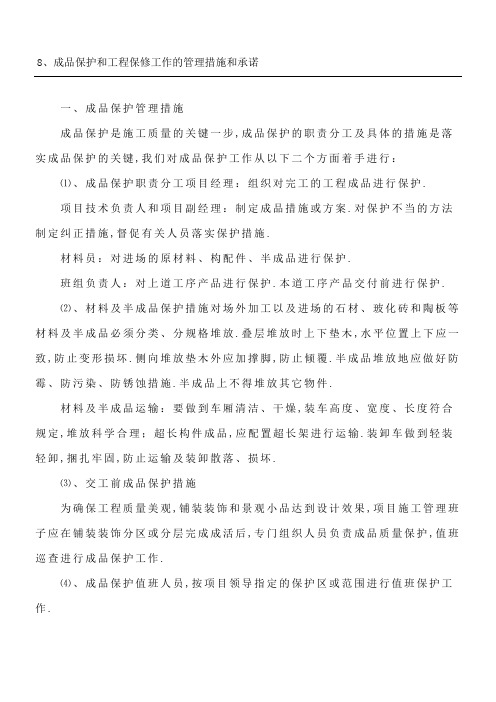 8、成品保护和工程保修工作的管理措施和承诺

一、成品保护管理措施

成品保护是施工质量的关键一步，成品保护的职责分工及具体的措施是落实成品保护的关键，我们对成品保护工作从以下二个方面着手进行：

⑴、成品保护职责分工项目经理：组织对完工的工程成品进行保护.

项目技术负责人和项目副经理：制定成品措施或方案.对保护不当的方法制定纠正措施，督促有关人员落实保护措施.

材料员：对进场的原材料、构配件、半成品进行保护.

班组负责人：对上道工序产品进行保护.本道工序产品交付前进行保护.

⑵、材料及半成品保护措施对场外加工以及进场的石材、玻化砖和陶板等材料及半成品必须分类、分规格堆放.叠层堆放时上下垫木，水平位置上下应一致，防止变形损坏.侧向堆放垫木外应加撑脚，防止倾覆.半成品堆放地应做好防霉、防污染、防锈蚀措施.半成品上不得堆放其它物件.

材料及半成品运输：要做到车厢清洁、干燥，装车高度、宽度、长度符合规定，堆放科学合理；超长构件成品，应配置超长架进行运输.装卸车做到轻装轻卸，捆扎牢固，防止运输及装卸散落、损坏.

⑶、交工前成品保护措施

为确保工程质量美观，铺装装饰和景观小品达到设计效果，项目施工管理班子应在铺装装饰分区或分层完成成活后，专门组织人员负责成品质量保护，值班巡查进行成品保护工作.

⑷、成品保护值班人员，按项目领导指定的保护区或范围进行值班保护工作.